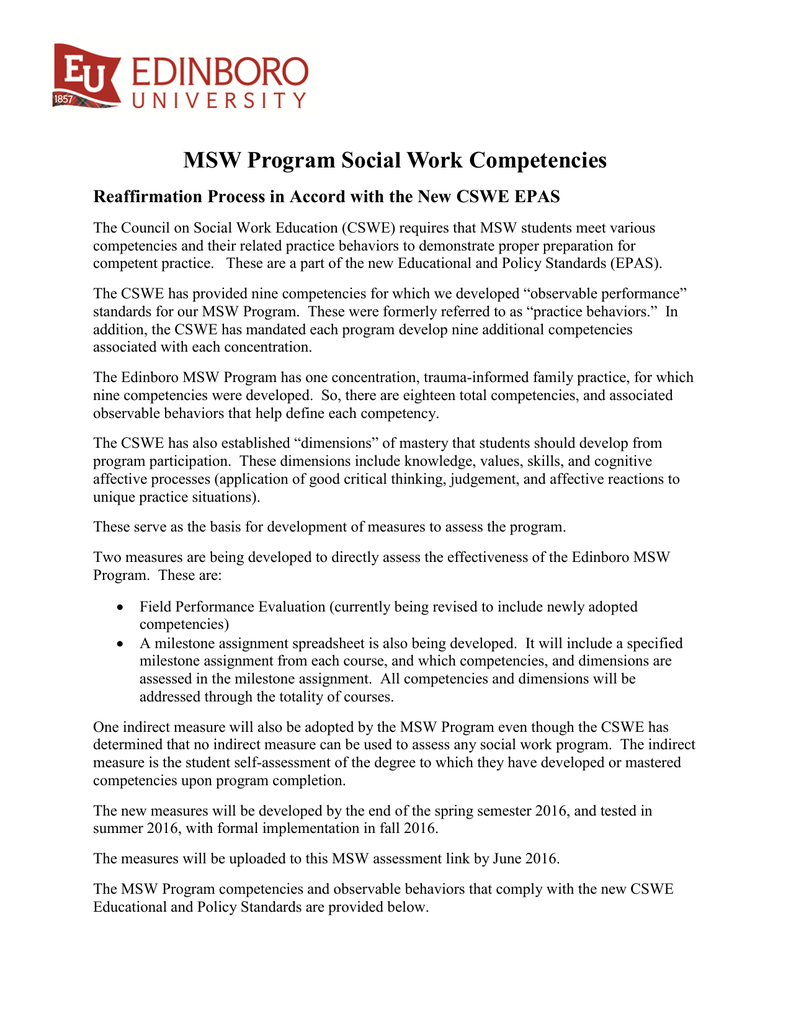 EU 1857 EDINBORO UNIVERSITY

MSW Program Social Work Competencies

Reaffirmation Process in Accord with the New CSWE EPAS

The Council on Social Work Education (CSWE) requires that MSW students meet various competencies and their related practice behaviors to demonstrate proper preparation for competent practice. These are a part of the new Educational and Policy Standards (EPAS).

The CSWE has provided nine competencies for which we developed "observable performance" standards for our MSW Program. These were formerly referred to as "practice behaviors." In addition, the CSWE has mandated each program develop nine additional competencies associated with each concentration.

The Edinboro MSW Program has one concentration, trauma-informed family practice, for which nine competencies were developed. So, there are eighteen total competencies, and associated observable behaviors that help define each competency.

The CSWE has also established "dimensions" of mastery that students should develop from program participation. These dimensions include knowledge, values, skills, and cognitive affective processes (application of good critical thinking, judgement, and affective reactions to unique practice situations).

These serve as the basis for development of measures to assess the program.

Two measures are being developed to directly assess the effectiveness of the Edinboro MSW Program. These are:

• Field Performance Evaluation (currently being revised to include newly adopted competencies)
• A milestone assignment spreadsheet is also being developed. It will include a specified milestone assignment from each course, and which competencies, and dimensions are assessed in the milestone assignment. All competencies and dimensions will be addressed through the totality of courses.

One indirect measure will also be adopted by the MSW Program even though the CSWE has determined that no indirect measure can be used to assess any social work program. The indirect measure is the student self-assessment of the degree to which they have developed or mastered competencies upon program completion.

The new measures will be developed by the end of the spring semester 2016, and tested in summer 2016, with formal implementation in fall 2016.

The measures will be uploaded to this MSW assessment link by June 2016.

The MSW Program competencies and observable behaviors that comply with the new CSWE Educational and Policy Standards are provided below.